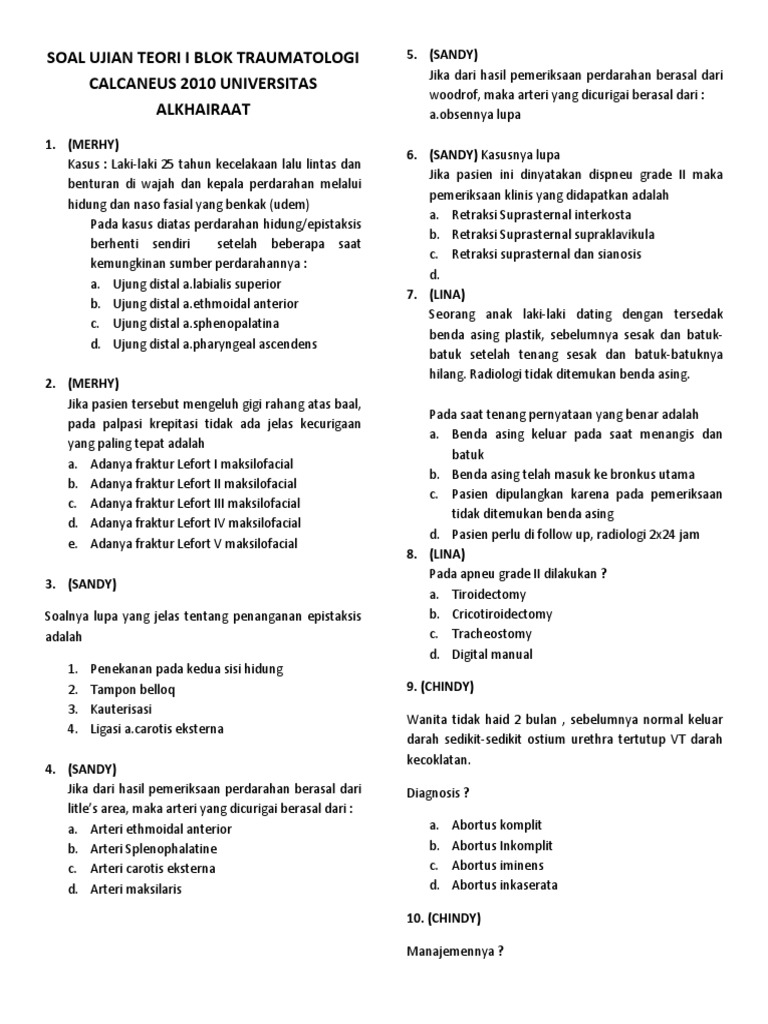 SOAL UJIAN TEORI I BLOK TRAUMATOLOGI CALCANEUS 2010 UNIVERSITAS ALKHAIRAAT

1. (MERHY)
Kasus : Laki-laki 25 tahun kecelakaan lalu lintas dan benturan di wajah dan kepala perdarahan melalui hidung dan naso fasial yang benkak (udem)
Pada kasus diatas perdarahan hidung/epistaksis berhenti sendiri setelah beberapa saat kemungkinan sumber perdarahannya :
a. Ujung distal a.labialis superior
b. Ujung distal a.ethmoidal anterior
c. Ujung distal a.sphenopalatina
d. Ujung distal a.pharyngeal ascendens

2. (MERHY)
Jika pasien tersebut mengeluh gigi rahang atas baal, pada palpasi krepitasi tidak ada jelas kecurigaan yang paling tepat adalah
a. Adanya fraktur Lefort I maksilofacial
b. Adanya fraktur Lefort II maksilofacial
c. Adanya fraktur Lefort III maksilofacial
d. Adanya fraktur Lefort IV maksilofacial
e. Adanya fraktur Lefort V maksilofacial

3. (SANDY)

Soalnya lupa yang jelas tentang penanganan epistaksis adalah

1. Penekanan pada kedua sisi hidung
2. Tampon belloq
3. Kauterisasi
4. Ligasi a.carotis eksterna

4. (SANDY)
Jika dari hasil pemeriksaan perdarahan berasal dari litle's area, maka arteri yang dicurigai berasal dari :
a. Arteri ethmoidal anterior
b. Arteri Splenophalatine
c. Arteri carotis eksterna
d. Arteri maksilaris

5. (SANDY)
Jika dari hasil pemeriksaan perdarahan berasal dari woodrof, maka arteri yang dicurigai berasal dari :
a.obsennya lupa

6. (SANDY) Kasusnya lupa
Jika pasien ini dinyatakan dispneu grade II maka pemeriksaan klinis yang didapatkan adalah
a. Retraksi Suprasternal interkosta
b. Retraksi Suprasternal supraklavikula
c. Retraksi suprasternal dan sianosis
d.

7. (LINA)
Seorang anak laki-laki dating dengan tersedak benda asing plastik, sebelumnya sesak dan batuk-batuk setelah tenang sesak dan batuk-batuknya hilang. Radiologi tidak ditemukan benda asing.

Pada saat tenang pernyataan yang benar adalah
a. Benda asing keluar pada saat menangis dan batuk
b. Benda asing telah masuk ke bronkus utama
c. Pasien dipulangkan karena pada pemeriksaan tidak ditemukan benda asing
d. Pasien perlu di follow up, radiologi 2x24 jam

8. (LINA)
Pada apneu grade II dilakukan ?
a. Tiroidectomy
b. Cricotiroidectomy
c. Tracheostomy
d. Digital manual

9. (CHINDY)

Wanita tidak haid 2 bulan , sebelumnya normal keluar darah sedikit-sedikit ostium urethra tertutup VT darah kecoklatan.

Diagnosis ?

a. Abortus komplit
b. Abortus Inkomplit
c. Abortus iminens
d. Abortus inkaserata

10. (CHINDY)

Manajemennya ?